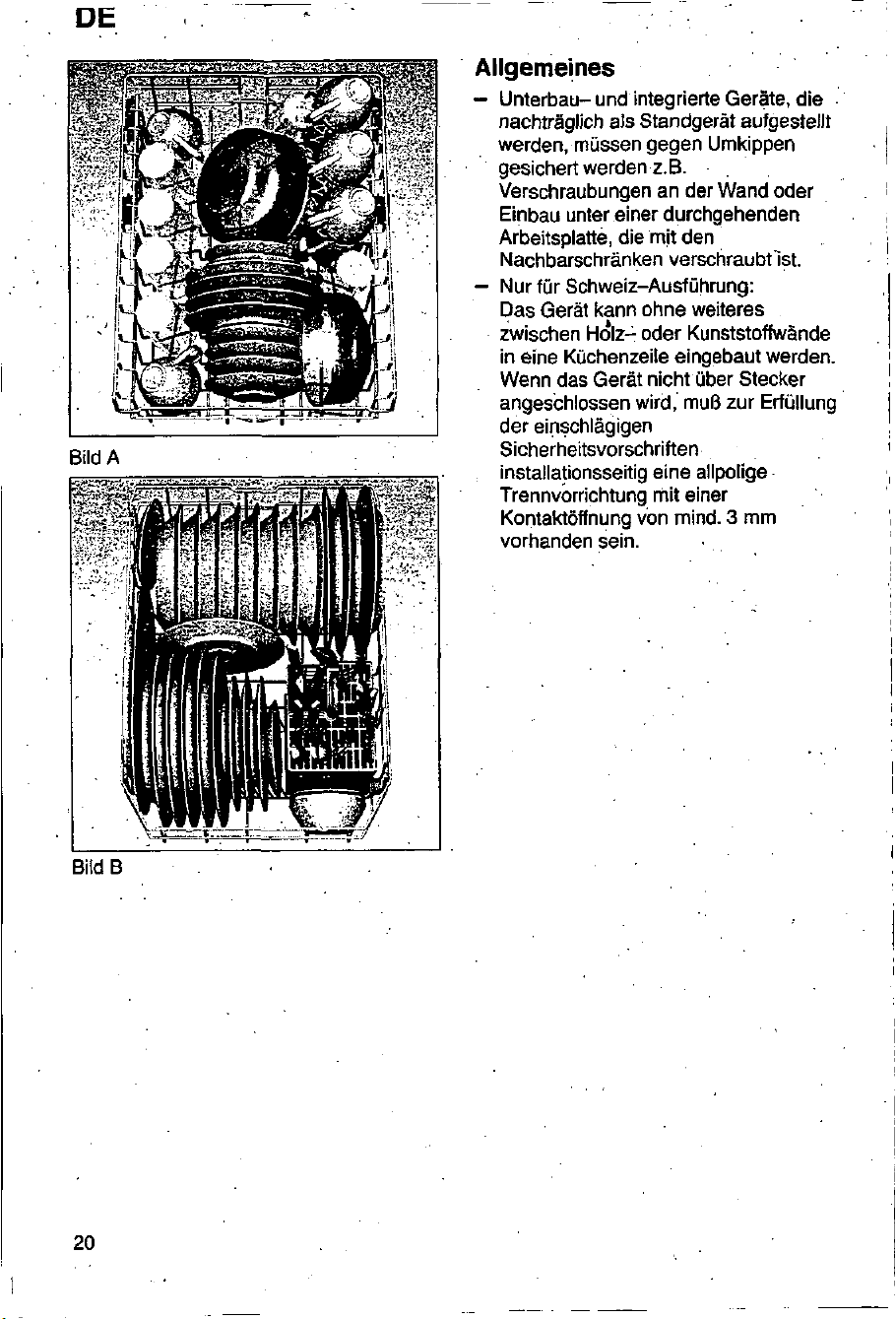 DE

Bild A

Bild B

Allgemeines

– Unterbau– und integrierte Geräte, die nachträglich als Standgerät aufgestellt werden, müssen gegen Umkippen gesichert werden z.B. Verschraubungen an der Wand oder Einbau unter einer durchgehenden Arbeitsplatte, die mit den Nachbarschränken verschraubt ist.

– Nur für Schweiz–Ausführung: Das Gerät kann ohne weiteres zwischen Holz– oder Kunststoffwände in eine Küchenzeile eingebaut werden. Wenn das Gerät nicht über Stecker angeschlossen wird, muß zur Erfüllung der einschlägigen Sicherheitsvorschriften installationsseitig eine allpolige Trennvorrichtung mit einer Kontaktöffnung von mind. 3 mm vorhanden sein.

20